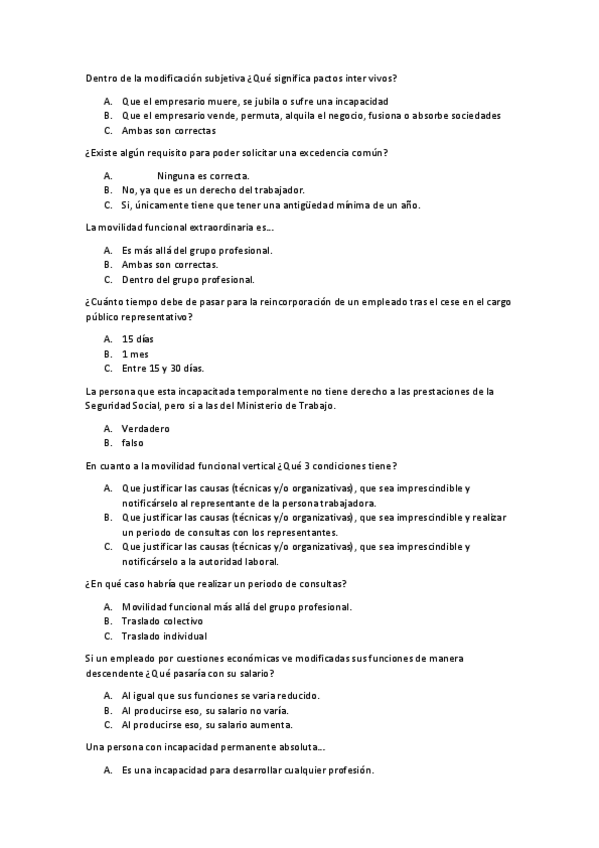 Dentro de la modificación subjetiva ¿Qué significa pactos inter vivos?

A. Que el empresario muere, se jubila o sufre una incapacidad
B. Que el empresario vende, permuta, alquila el negocio, fusiona o absorbe sociedades
C. Ambas son correctas

¿Existe algún requisito para poder solicitar una excedencia común?

A. Ninguna es correcta.
B. No, ya que es un derecho del trabajador.
C. Si, únicamente tiene que tener una antigüedad mínima de un año.

La movilidad funcional extraordinaria es…

A. Es más allá del grupo profesional.
B. Ambas son correctas.
C. Dentro del grupo profesional.

¿Cuánto tiempo debe de pasar para la reincorporación de un empleado tras el cese en el cargo público representativo?

A. 15 días
B. 1 mes
C. Entre 15 y 30 días.

La persona que esta incapacitada temporalmente no tiene derecho a las prestaciones de la Seguridad Social, pero si a las del Ministerio de Trabajo.

A. Verdadero
B. falso

En cuanto a la movilidad funcional vertical ¿Qué 3 condiciones tiene?

A. Que justificar las causas (técnicas y/o organizativas), que sea imprescindible y notificárselo al representante de la persona trabajadora.
B. Que justificar las causas (técnicas y/o organizativas), que sea imprescindible y realizar un periodo de consultas con los representantes.
C. Que justificar las causas (técnicas y/o organizativas), que sea imprescindible y notificárselo a la autoridad laboral.

¿En qué caso habría que realizar un periodo de consultas?

A. Movilidad funcional más allá del grupo profesional.
B. Traslado colectivo
C. Traslado individual

Si un empleado por cuestiones económicas ve modificadas sus funciones de manera descendente ¿Qué pasaría con su salario?

A. Al igual que sus funciones se varia reducido.
B. Al producirse eso, su salario no varía.
C. Al producirse eso, su salario aumenta.

Una persona con incapacidad permanente absoluta…

A. Es una incapacidad para desarrollar cualquier profesión.